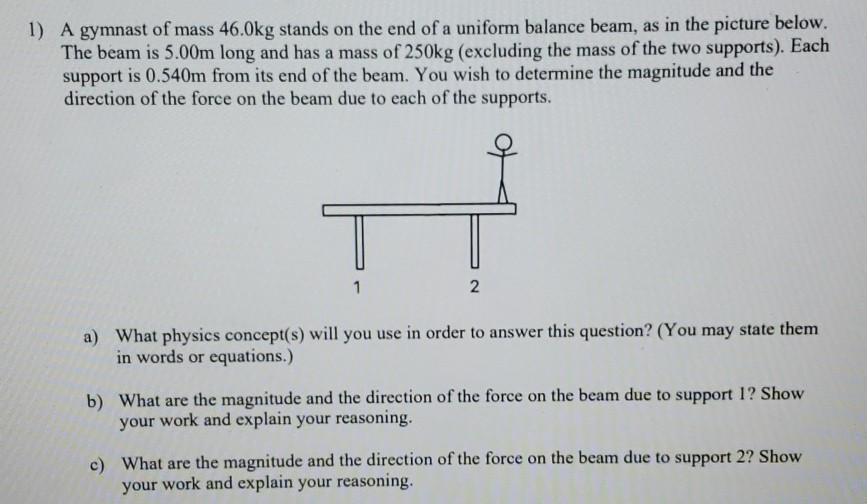 1) A gymnast of mass 46.0kg stands on the end of a uniform balance beam, as in the picture below. The beam is 5.00m long and has a mass of 250kg (excluding the mass of the two supports). Each support is 0.540m from its end of the beam. You wish to determine the magnitude and the direction of the force on the beam due to each of the supports.

1

2

a) What physics concept(s) will you use in order to answer this question? (You may state them in words or equations.)

b) What are the magnitude and the direction of the force on the beam due to support 1? Show your work and explain your reasoning.

c) What are the magnitude and the direction of the force on the beam due to support 2? Show your work and explain your reasoning.